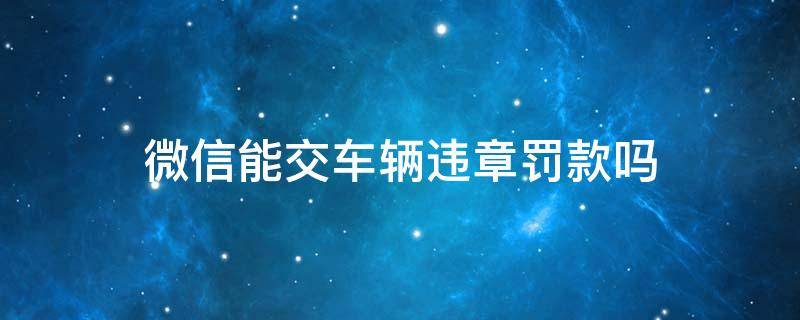 微信能交车辆违章罚款吗